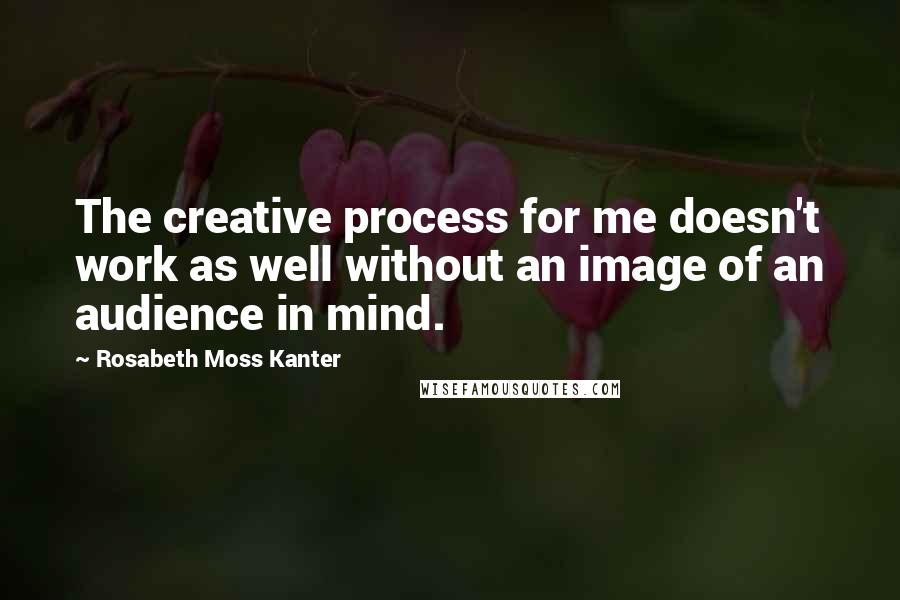 The creative process for me doesn't work as well without an image of an audience in mind.

~ Rosabeth Moss Kanter

WISEFAMOUSQUOTES.COM